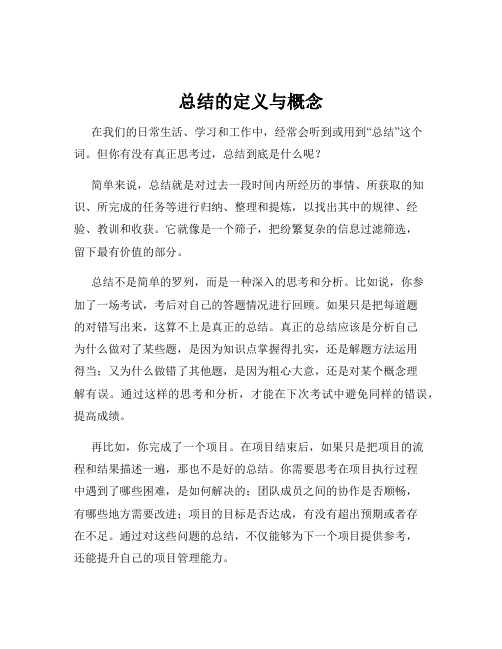 总结的定义与概念

在我们的日常生活、学习和工作中，经常会听到或用到“总结”这个词。但你有没有真正思考过，总结到底是什么呢？

简单来说，总结就是对过去一段时间内所经历的事情、所获取的知识、所完成的任务等进行归纳、整理和提炼，以找出其中的规律、经验、教训和收获。它就像是一个筛子，把纷繁复杂的信息过滤筛选，留下最有价值的部分。

总结不是简单的罗列，而是一种深入的思考和分析。比如说，你参加了一场考试，考后对自己的答题情况进行回顾。如果只是把每道题的对错写出来，这算不上是真正的总结。真正的总结应该是分析自己为什么做对了某些题，是因为知识点掌握得扎实，还是解题方法运用得当；又为什么做错了其他题，是因为粗心大意，还是对某个概念理解有误。通过这样的思考和分析，才能在下次考试中避免同样的错误，提高成绩。

再比如，你完成了一个项目。在项目结束后，如果只是把项目的流程和结果描述一遍，那也不是好的总结。你需要思考在项目执行过程中遇到了哪些困难，是如何解决的；团队成员之间的协作是否顺畅，有哪些地方需要改进；项目的目标是否达成，有没有超出预期或者存在不足。通过对这些问题的总结，不仅能够为下一个项目提供参考，还能提升自己的项目管理能力。